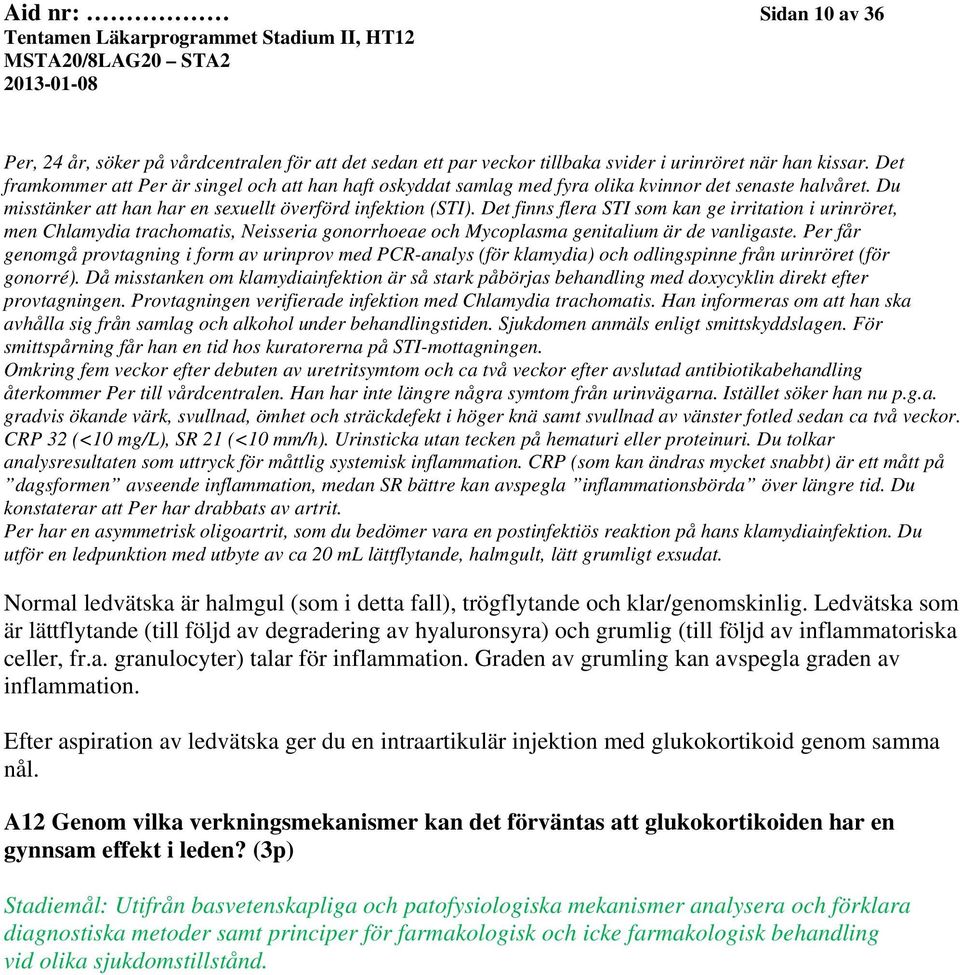 Aid nr: ……………… Sidan 10 av 36
Tentamen Läkarprogrammet Stadium II, HT12
MSTA20/8LAG20 – STA2
2013-01-08

Per, 24 år, söker på vårdcentralen för att det sedan ett par veckor tillbaka svider i urinröret när han kissar. Det framkommer att Per är singel och att han haft oskyddat samlag med fyra olika kvinnor det senaste halvåret. Du misstänker att han har en sexuellt överförd infektion (STI). Det finns flera STI som kan ge irritation i urinröret, men Chlamydia trachomatis, Neisseria gonorrhoeae och Mycoplasma genitalium är de vanligaste. Per får genomgå provtagning i form av urinprov med PCR-analys (för klamydia) och odlingspinne från urinröret (för gonorré). Då misstanken om klamydiainfektion är så stark påbörjas behandling med doxycyklin direkt efter provtagningen. Provtagningen verifierade infektion med Chlamydia trachomatis. Han informeras om att han ska avhålla sig från samlag och alkohol under behandlingstiden. Sjukdomen anmäls enligt smittskyddslagen. För smittspårning får han en tid hos kuratorerna på STI-mottagningen.
Omkring fem veckor efter debuten av uretritsymtom och ca två veckor efter avslutad antibiotikabehandling återkommer Per till vårdcentralen. Han har inte längre några symtom från urinvägarna. Istället söker han nu p.g.a. gradvis ökande värk, svullnad, ömhet och sträckdefekt i höger knä samt svullnad av vänster fotled sedan ca två veckor. CRP 32 (<10 mg/L), SR 21 (<10 mm/h). Urinsticka utan tecken på hematuri eller proteinuri. Du tolkar analysresultaten som uttryck för måttlig systemisk inflammation. CRP (som kan ändras mycket snabbt) är ett mått på ”dagsformen” avseende inflammation, medan SR bättre kan avspegla ”inflammationsbörda” över längre tid. Du konstaterar att Per har drabbats av artrit.
Per har en asymmetrisk oligoartrit, som du bedömer vara en postinfektiös reaktion på hans klamydiainfektion. Du utför en ledpunktion med utbyte av ca 20 mL lättflytande, halmgult, lätt grumligt exsudat.

Normal ledvätska är halmgul (som i detta fall), trögflytande och klar/genomskinlig. Ledvätska som är lättflytande (till följd av degradering av hyaluronsyra) och grumlig (till följd av inflammatoriska celler, fr.a. granulocyter) talar för inflammation. Graden av grumling kan avspegla graden av inflammation.

Efter aspiration av ledvätska ger du en intraartikulär injektion med glukokortikoid genom samma nål.

A12 Genom vilka verkningsmekanismer kan det förväntas att glukokortikoiden har en gynnsam effekt i leden? (3p)

Stadiemål: Utifrån basvetenskapliga och patofysiologiska mekanismer analysera och förklara diagnostiska metoder samt principer för farmakologisk och icke farmakologisk behandling vid olika sjukdomstillstånd.